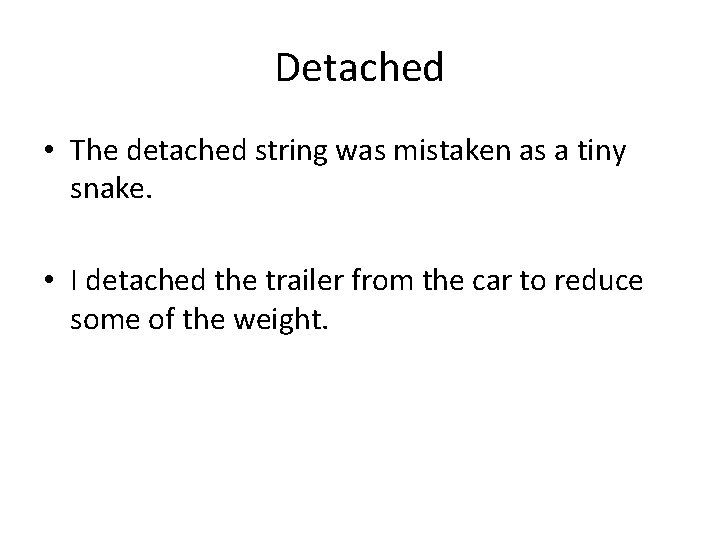 Detached

• The detached string was mistaken as a tiny snake.

• I detached the trailer from the car to reduce some of the weight.